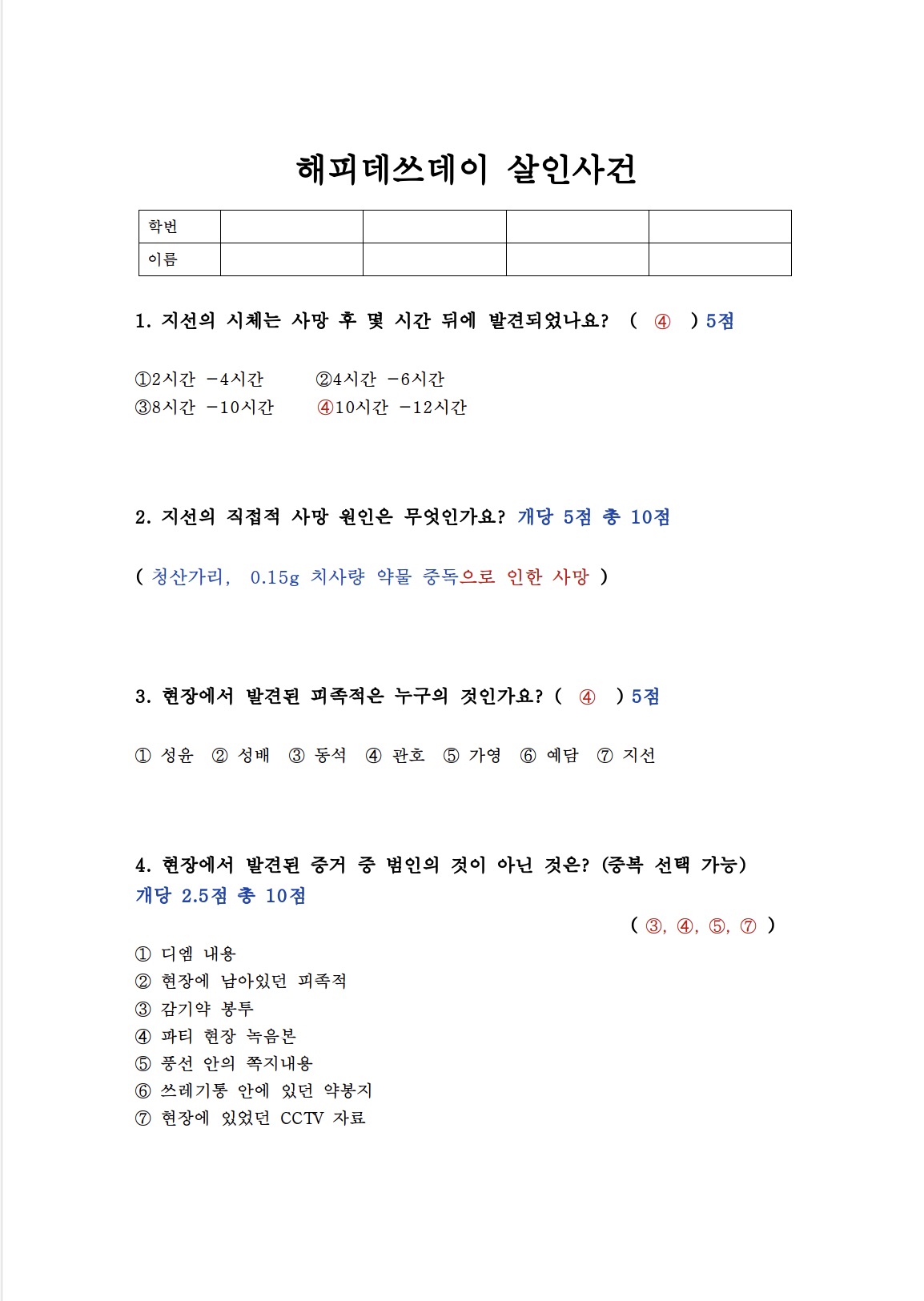 해피데쓰데이 살인사건

| 학번 | | | | |
|---|---|---|---|---|
| 이름 | | | | |

1. 지선의 시체는 사망 후 몇 시간 뒤에 발견되었나요? ( ④ ) 5점

①2시간 -4시간 ②4시간 -6시간
③8시간 -10시간 ④10시간 -12시간

2. 지선의 직접적 사망 원인은 무엇인가요? 개당 5점 총 10점

( 청산가리, 0.15g 치사량 약물 중독으로 인한 사망 )

3. 현장에서 발견된 피족적은 누구의 것인가요? ( ④ ) 5점

① 성윤 ② 성배 ③ 동석 ④ 관호 ⑤ 가영 ⑥ 예담 ⑦ 지선

4. 현장에서 발견된 증거 중 범인의 것이 아닌 것은? (중복 선택 가능)
개당 2.5점 총 10점

( ③, ④, ⑤, ⑦ )

① 디엠 내용
② 현장에 남아있던 피족적
③ 감기약 봉투
④ 파티 현장 녹음본
⑤ 풍선 안의 쪽지내용
⑥ 쓰레기통 안에 있던 약봉지
⑦ 현장에 있었던 CCTV 자료